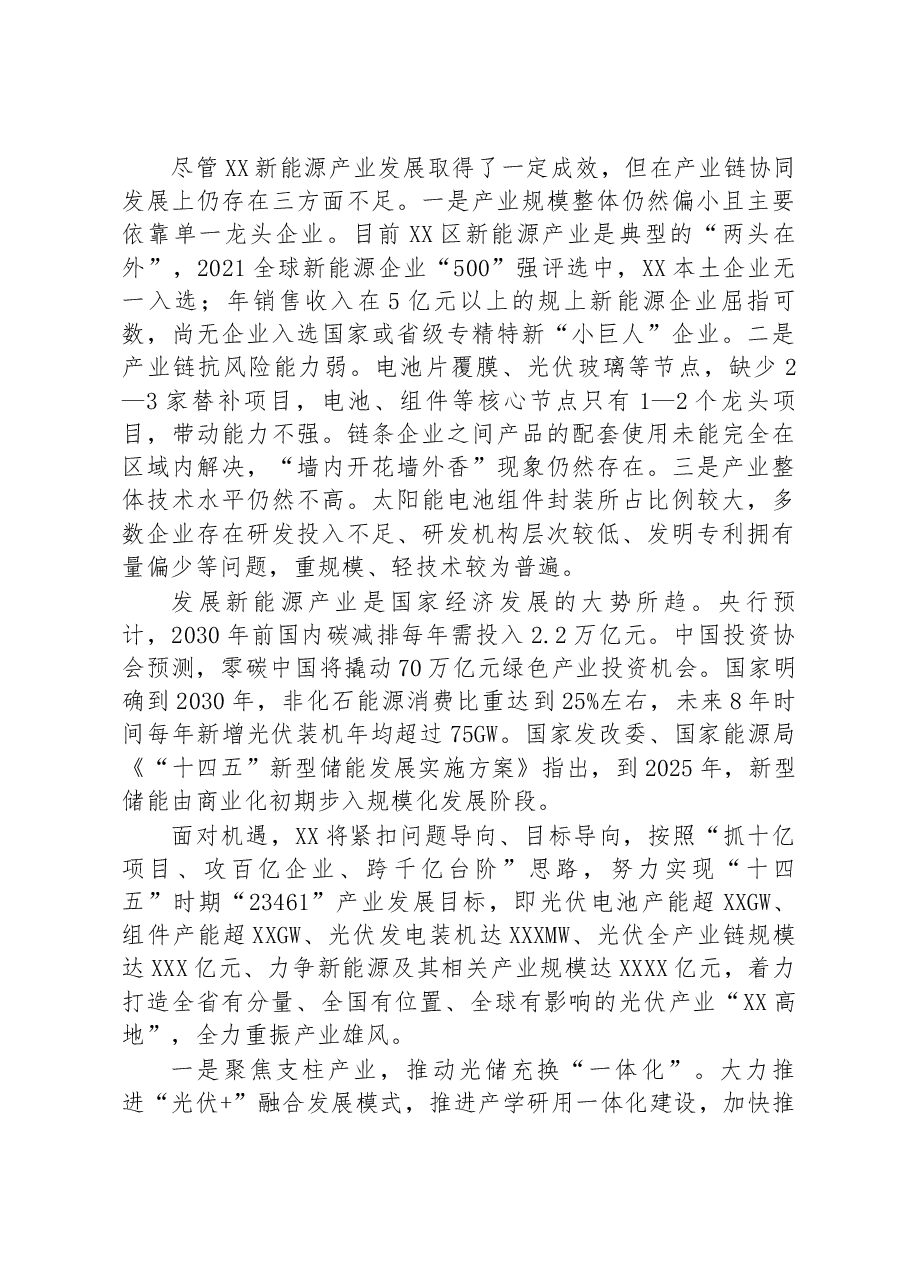 尽管XX新能源产业发展取得了一定成效，但在产业链协同发展上仍存在三方面不足。一是产业规模整体仍然偏小且主要依靠单一龙头企业。目前XX区新能源产业是典型的“两头在外”，2021全球新能源企业“500”强评选中，XX本土企业无一入选；年销售收入在5亿元以上的规上新能源企业屈指可数，尚无企业入选国家或省级专精特新“小巨人”企业。二是产业链抗风险能力弱。电池片覆膜、光伏玻璃等节点，缺少2—3家替补项目，电池、组件等核心节点只有1—2个龙头项目，带动能力不强。链条企业之间产品的配套使用未能完全在区域内解决，“墙内开花墙外香”现象仍然存在。三是产业整体技术水平仍然不高。太阳能电池组件封装所占比例较大，多数企业存在研发投入不足、研发机构层次较低、发明专利拥有量偏少等问题，重规模、轻技术较为普遍。

发展新能源产业是国家经济发展的大势所趋。央行预计，2030年前国内碳减排每年需投入2.2万亿元。中国投资协会预测，零碳中国将撬动70万亿元绿色产业投资机会。国家明确到2030年，非化石能源消费比重达到25%左右，未来8年时间每年新增光伏装机年均超过75GW。国家发改委、国家能源局《“十四五”新型储能发展实施方案》指出，到2025年，新型储能由商业化初期步入规模化发展阶段。

面对机遇，XX将紧扣问题导向、目标导向，按照“抓十亿项目、攻百亿企业、跨千亿台阶”思路，努力实现“十四五”时期“23461”产业发展目标，即光伏电池产能超XXGW、组件产能超XXGW、光伏发电装机达XXXMW、光伏全产业链规模达XXX亿元、力争新能源及其相关产业规模达XXXX亿元，着力打造全省有分量、全国有位置、全球有影响的光伏产业“XX高地”，全力重振产业雄风。

一是聚焦支柱产业，推动光储充换“一体化”。大力推进“光伏+”融合发展模式，推进产学研用一体化建设，加快推